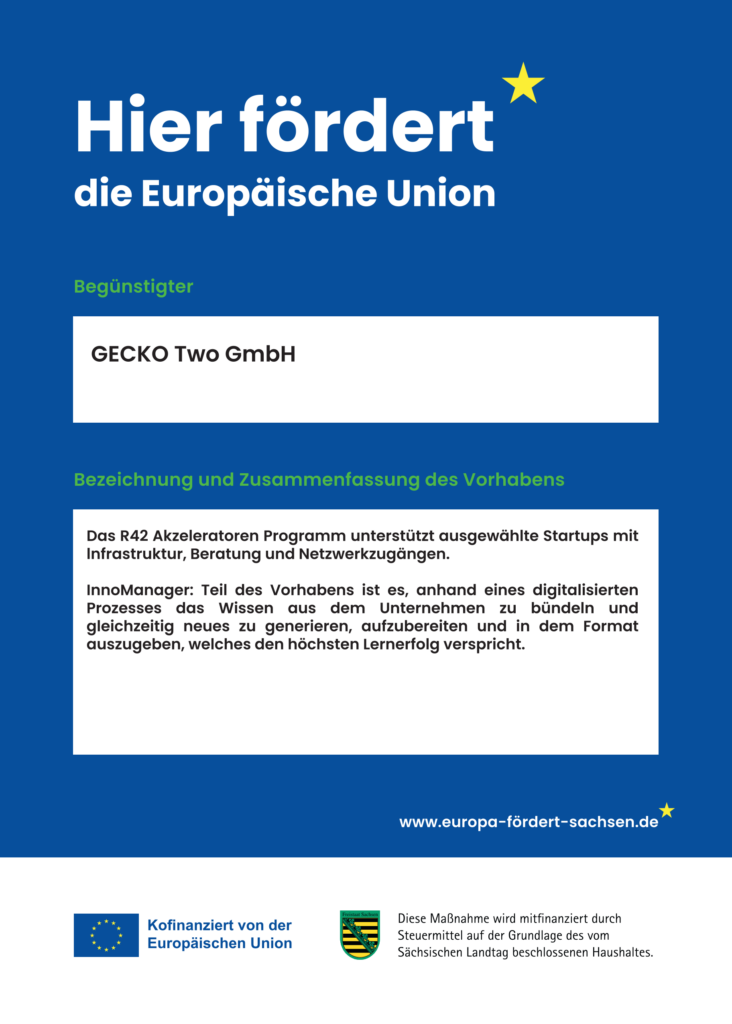 Hier fördert
die Europäische Union

Begünstigter

GECKO Two GmbH

Bezeichnung und Zusammenfassung des Vorhabens

Das R42 Akzeleratoren Programm unterstützt ausgewählte Startups mit Infrastruktur, Beratung und Netzwerkzugängen.

InnoManager: Teil des Vorhabens ist es, anhand eines digitalisierten Prozesses das Wissen aus dem Unternehmen zu bündeln und gleichzeitig neues zu generieren, aufzubereiten und in dem Format auszugeben, welches den höchsten Lernerfolg verspricht.

www.europa-fördert-sachsen.de

Kofinanziert von der Europäischen Union

Freistaat Sachsen

Diese Maßnahme wird mitfinanziert durch Steuermittel auf der Grundlage des vom Sächsischen Landtag beschlossenen Haushaltes.